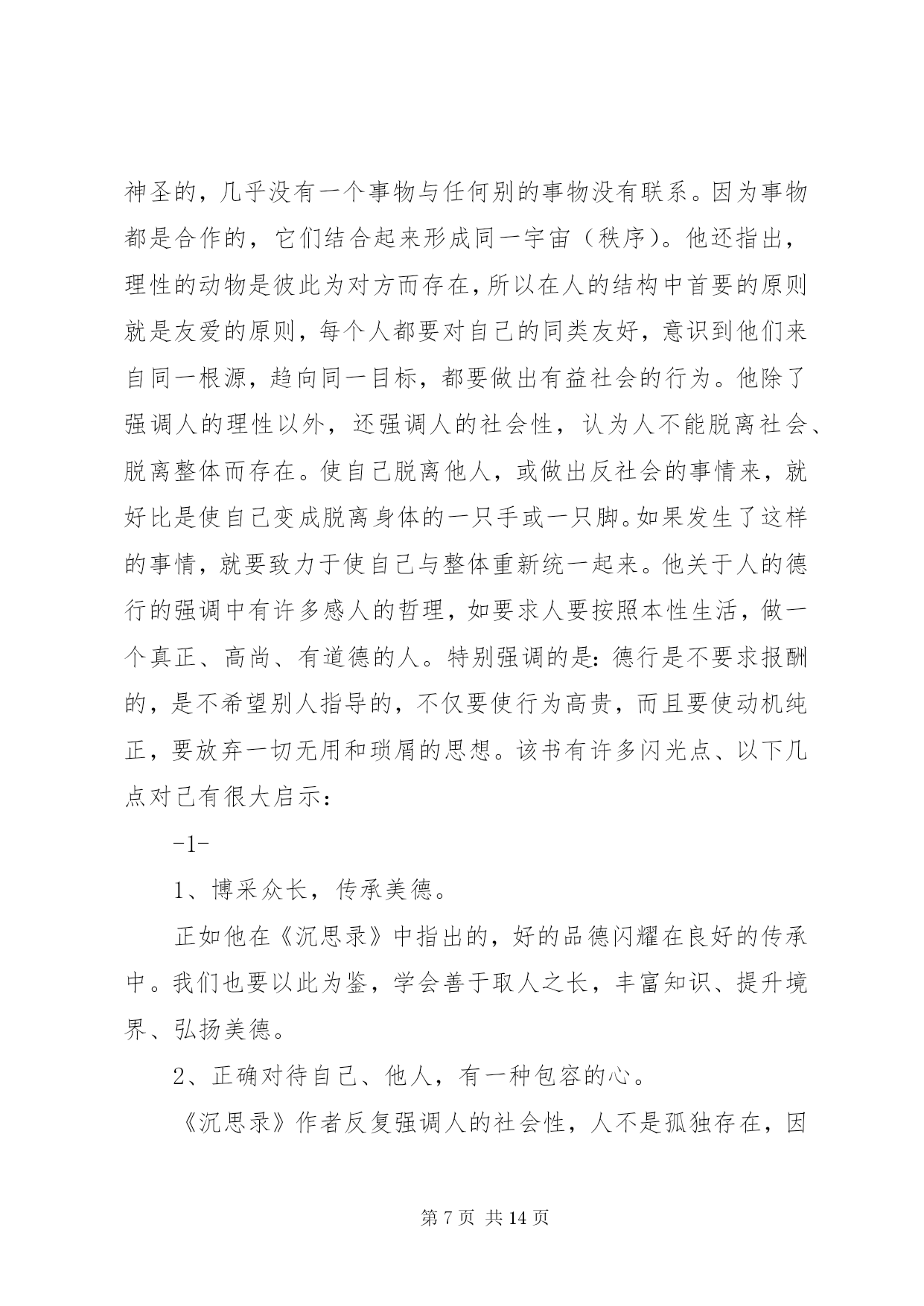 神圣的，几乎没有一个事物与任何别的事物没有联系。因为事物都是合作的，它们结合起来形成同一宇宙（秩序)。他还指出，理性的动物是彼此为对方而存在，所以在人的结构中首要的原则就是友爱的原则，每个人都要对自己的同类友好，意识到他们来自同一根源，趋向同一目标，都要做出有益社会的行为。他除了强调人的理性以外，还强调人的社会性，认为人不能脱离社会、脱离整体而存在。使自己脱离他人，或做出反社会的事情来，就好比是使自己变成脱离身体的一只手或一只脚。如果发生了这样的事情，就要致力于使自己与整体重新统一起来。他关于人的德行的强调中有许多感人的哲理，如要求人要按照本性生活，做一个真正、高尚、有道德的人。特别强调的是：德行是不要求报酬的，是不希望别人指导的，不仅要使行为高贵，而且要使动机纯正，要放弃一切无用和琐屑的思想。该书有许多闪光点、以下几点对己有很大启示：

-1-

1、博采众长，传承美德。

正如他在《沉思录》中指出的，好的品德闪耀在良好的传承中。我们也要以此为鉴，学会善于取人之长，丰富知识、提升境界、弘扬美德。

2、正确对待自己、他人，有一种包容的心。

《沉思录》作者反复强调人的社会性，人不是孤独存在，因

第 7 页 共 14 页